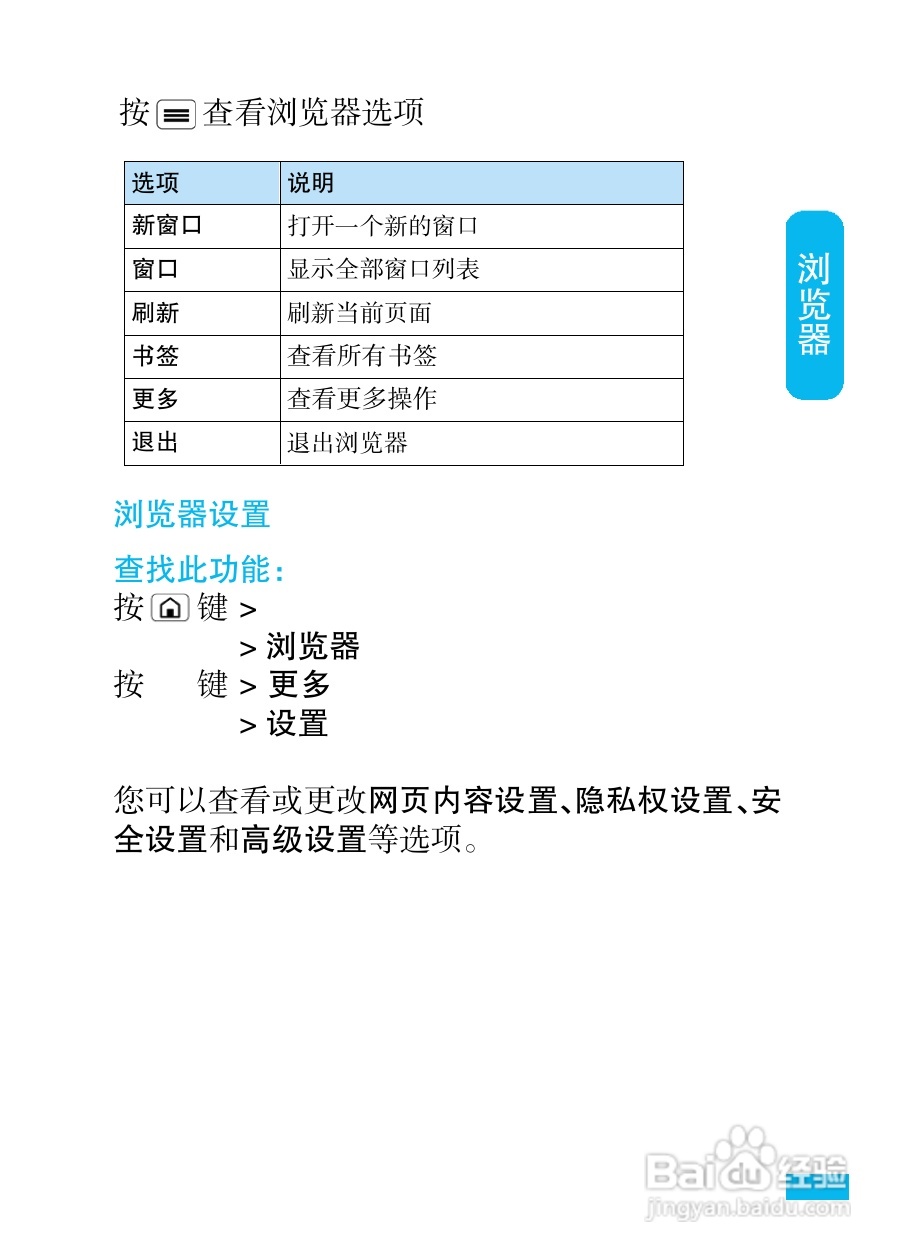 按 查看浏览器选项

| 选项 | 说明 |
|---|---|
| 新窗口 | 打开一个新的窗口 |
| 窗口 | 显示全部窗口列表 |
| 刷新 | 刷新当前页面 |
| 书签 | 查看所有书签 |
| 更多 | 查看更多操作 |
| 退出 | 退出浏览器 |

浏览器

浏览器设置

查找此功能:
按 键 >
> 浏览器
按 键 > 更多
> 设置

您可以查看或更改网页内容设置、隐私权设置、安全设置和高级设置等选项。

Baidu 经验
jingyan.baidu.com